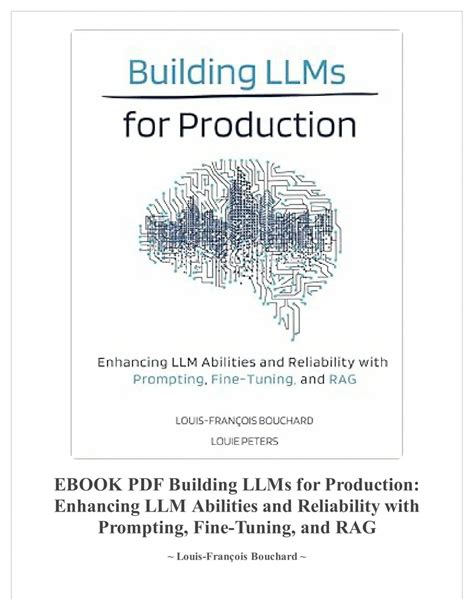 Building LLMs

for Production

Enhancing LLM Abilities and Reliability with Prompting, Fine-Tuning, and RAG

LOUIS-FRANÇOIS BOUCHARD

LOUIE PETERS

EBOOK PDF Building LLMs for Production: Enhancing LLM Abilities and Reliability with Prompting, Fine-Tuning, and RAG

~ Louis-François Bouchard ~